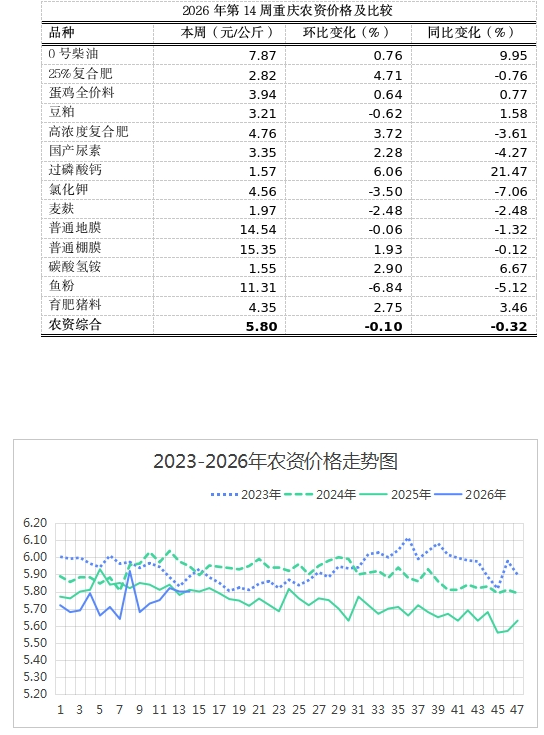 2026 年第 14 周重庆农资价格及比较

| 品种 | 本周（元/公斤） | 环比变化（%） | 同比变化（%） |
|---|---|---|---|
| 0 号柴油 | 7.87 | 0.76 | 9.95 |
| 25%复合肥 | 2.82 | 4.71 | -0.76 |
| 蛋鸡全价料 | 3.94 | 0.64 | 0.77 |
| 豆粕 | 3.21 | -0.62 | 1.58 |
| 高浓度复合肥 | 4.76 | 3.72 | -3.61 |
| 国产尿素 | 3.35 | 2.28 | -4.27 |
| 过磷酸钙 | 1.57 | 6.06 | 21.47 |
| 氯化钾 | 4.56 | -3.50 | -7.06 |
| 麦麸 | 1.97 | -2.48 | -2.48 |
| 普通地膜 | 14.54 | -0.06 | -1.32 |
| 普通棚膜 | 15.35 | 1.93 | -0.12 |
| 碳酸氢铵 | 1.55 | 2.90 | 6.67 |
| 鱼粉 | 11.31 | -6.84 | -5.12 |
| 育肥猪料 | 4.35 | 2.75 | 3.46 |
| 农资综合 | 5.80 | -0.10 | -0.32 |

2023-2026年农资价格走势图

2023年 2024年 2025年 2026年

6.20
6.10
6.00
5.90
5.80
5.70
5.60
5.50
5.40
5.30
5.20

1 3 5 7 9 11 13 15 17 19 21 23 25 27 29 31 33 35 37 39 41 43 45 47